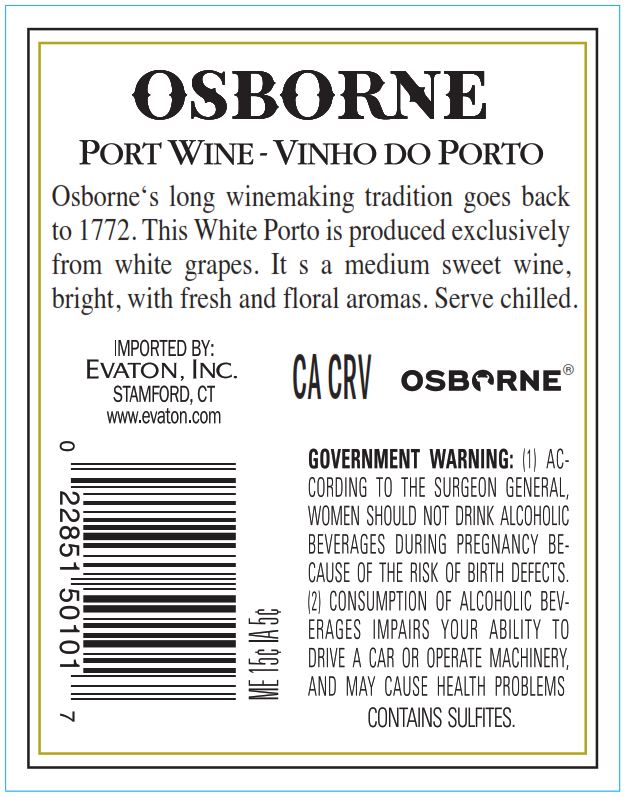 OSBORNE

PORT WINE - VINHO DO PORTO

Osborne's long winemaking tradition goes back to 1772. This White Porto is produced exclusively from white grapes. It s a medium sweet wine, bright, with fresh and floral aromas. Serve chilled.

IMPORTED BY:
EVATON, INC.
STAMFORD, CT
www.evaton.com

CA CRV

OSBORNE®

0 22851 50101 7

ME 15¢ IA 5¢

GOVERNMENT WARNING: (1) ACCORDING TO THE SURGEON GENERAL, WOMEN SHOULD NOT DRINK ALCOHOLIC BEVERAGES DURING PREGNANCY BECAUSE OF THE RISK OF BIRTH DEFECTS. (2) CONSUMPTION OF ALCOHOLIC BEVERAGES IMPAIRS YOUR ABILITY TO DRIVE A CAR OR OPERATE MACHINERY, AND MAY CAUSE HEALTH PROBLEMS

CONTAINS SULFITES.